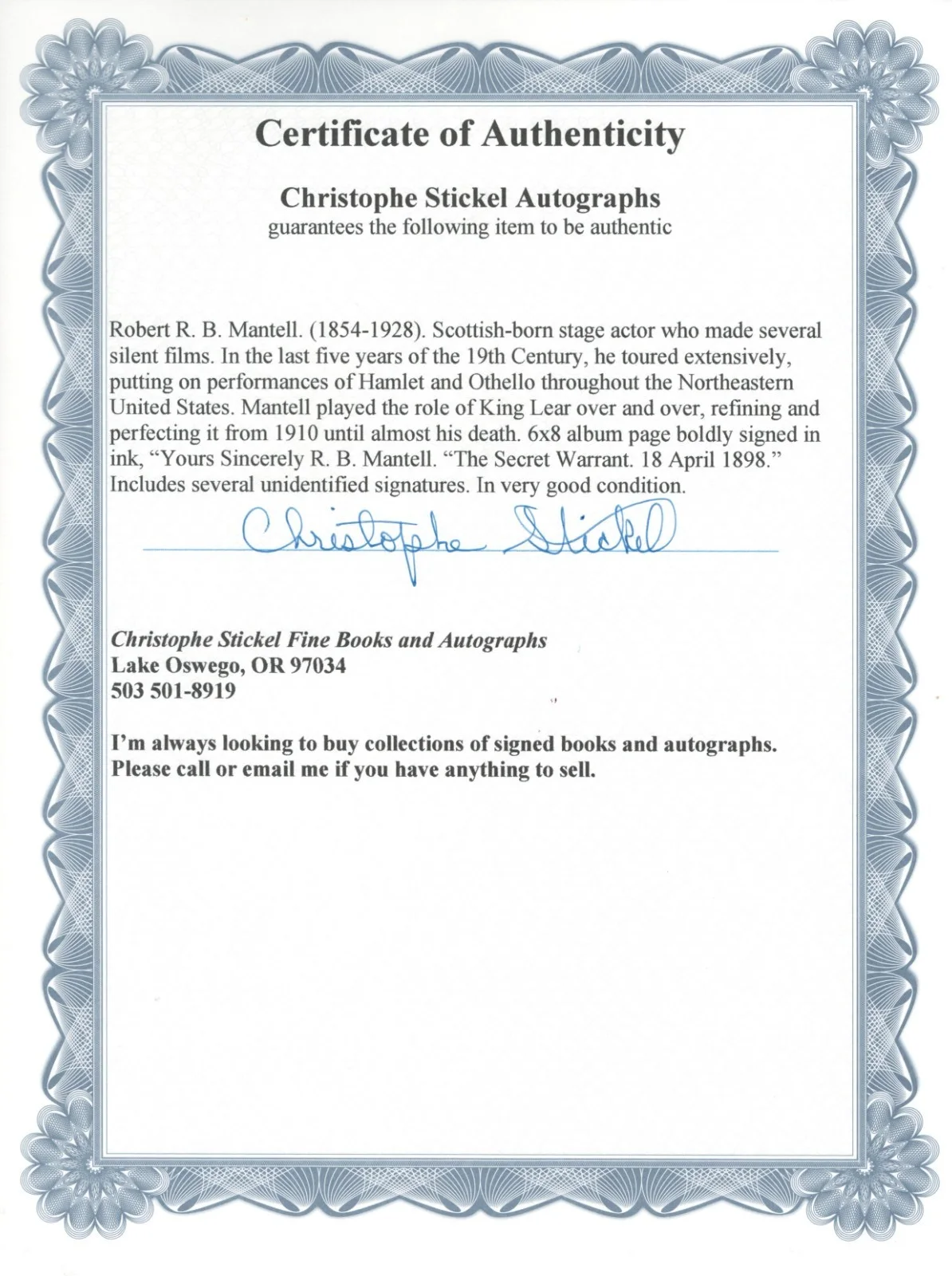 Certificate of Authenticity

Christophe Stickel Autographs
guarantees the following item to be authentic

Robert R. B. Mantell. (1854-1928). Scottish-born stage actor who made several silent films. In the last five years of the 19th Century, he toured extensively, putting on performances of Hamlet and Othello throughout the Northeastern United States. Mantell played the role of King Lear over and over, refining and perfecting it from 1910 until almost his death. 6x8 album page boldly signed in ink, "Yours Sincerely R. B. Mantell. "The Secret Warrant. 18 April 1898." Includes several unidentified signatures. In very good condition.

Christophe Stickel

Christophe Stickel Fine Books and Autographs
Lake Oswego, OR 97034
503 501-8919

I'm always looking to buy collections of signed books and autographs.
Please call or email me if you have anything to sell.